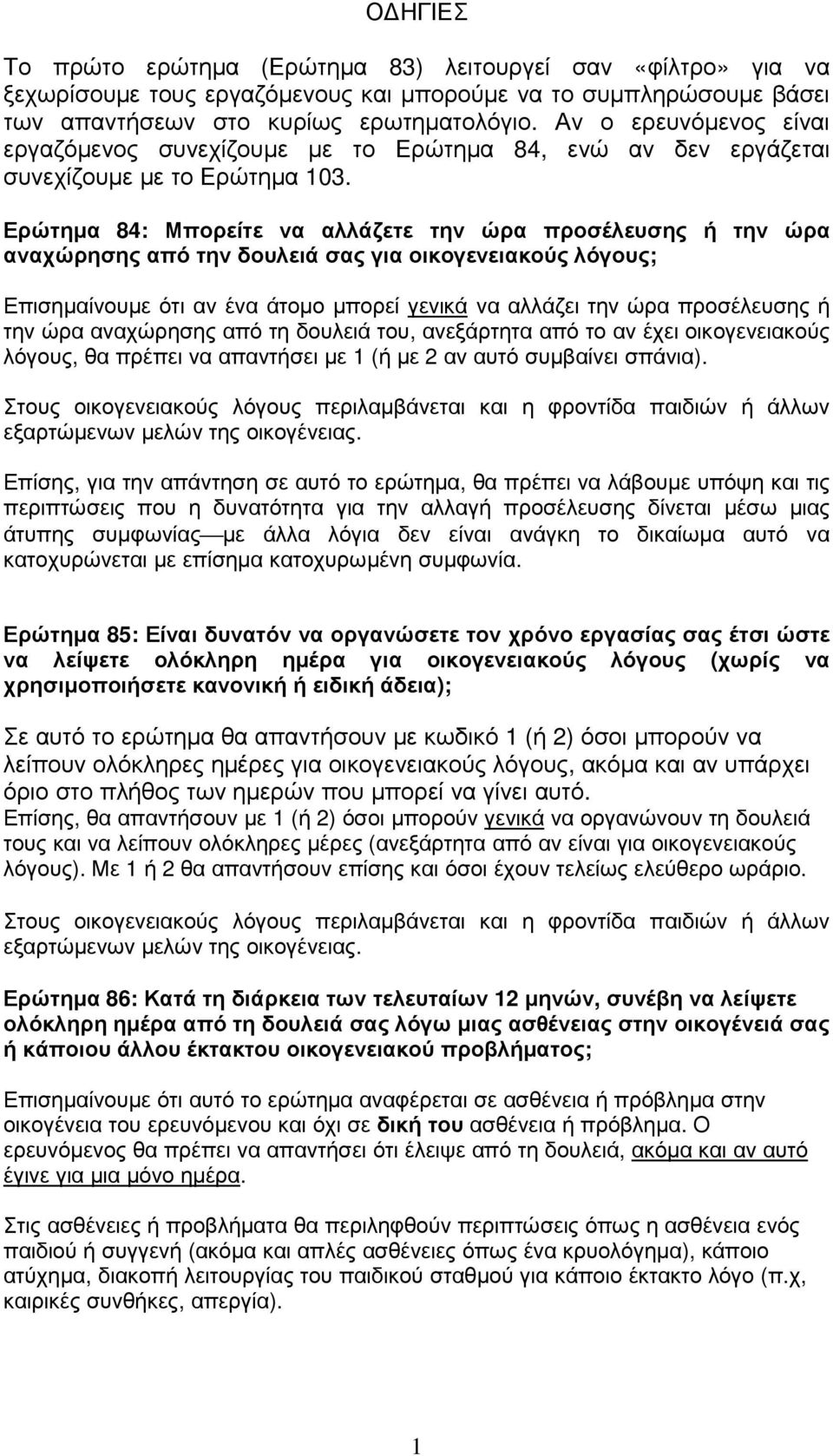 Ο∆ΗΓΙΕΣ

Το πρώτο ερώτηµα (Ερώτηµα 83) λειτουργεί σαν «φίλτρο» για να ξεχωρίσουµε τους εργαζόµενους και µπορούµε να το συµπληρώσουµε βάσει των απαντήσεων στο κυρίως ερωτηµατολόγιο. Αν ο ερευνόµενος είναι εργαζόµενος συνεχίζουµε µε το Ερώτηµα 84, ενώ αν δεν εργάζεται συνεχίζουµε µε το Ερώτηµα 103.

Ερώτηµα 84: Μπορείτε να αλλάζετε την ώρα προσέλευσης ή την ώρα αναχώρησης από την δουλειά σας για οικογενειακούς λόγους;

Επισηµαίνουµε ότι αν ένα άτοµο µπορεί γενικά να αλλάζει την ώρα προσέλευσης ή την ώρα αναχώρησης από τη δουλειά του, ανεξάρτητα από το αν έχει οικογενειακούς λόγους, θα πρέπει να απαντήσει µε 1 (ή µε 2 αν αυτό συµβαίνει σπάνια).

Στους οικογενειακούς λόγους περιλαµβάνεται και η φροντίδα παιδιών ή άλλων εξαρτώµενων µελών της οικογένειας.

Επίσης, για την απάντηση σε αυτό το ερώτηµα, θα πρέπει να λάβουµε υπόψη και τις περιπτώσεις που η δυνατότητα για την αλλαγή προσέλευσης δίνεται µέσω µιας άτυπης συµφωνίας—µε άλλα λόγια δεν είναι ανάγκη το δικαίωµα αυτό να κατοχυρώνεται µε επίσηµα κατοχυρωµένη συµφωνία.

Ερώτηµα 85: Είναι δυνατόν να οργανώσετε τον χρόνο εργασίας σας έτσι ώστε να λείψετε ολόκληρη ηµέρα για οικογενειακούς λόγους (χωρίς να χρησιµοποιήσετε κανονική ή ειδική άδεια);

Σε αυτό το ερώτηµα θα απαντήσουν µε κωδικό 1 (ή 2) όσοι µπορούν να λείπουν ολόκληρες ηµέρες για οικογενειακούς λόγους, ακόµα και αν υπάρχει όριο στο πλήθος των ηµερών που µπορεί να γίνει αυτό.
Επίσης, θα απαντήσουν µε 1 (ή 2) όσοι µπορούν γενικά να οργανώνουν τη δουλειά τους και να λείπουν ολόκληρες µέρες (ανεξάρτητα από αν είναι για οικογενειακούς λόγους). Με 1 ή 2 θα απαντήσουν επίσης και όσοι έχουν τελείως ελεύθερο ωράριο.

Στους οικογενειακούς λόγους περιλαµβάνεται και η φροντίδα παιδιών ή άλλων εξαρτώµενων µελών της οικογένειας.

Ερώτηµα 86: Κατά τη διάρκεια των τελευταίων 12 µηνών, συνέβη να λείψετε ολόκληρη ηµέρα από τη δουλειά σας λόγω µιας ασθένειας στην οικογένειά σας ή κάποιου άλλου έκτακτου οικογενειακού προβλήµατος;

Επισηµαίνουµε ότι αυτό το ερώτηµα αναφέρεται σε ασθένεια ή πρόβληµα στην οικογένεια του ερευνόµενου και όχι σε δική του ασθένεια ή πρόβληµα. Ο ερευνόµενος θα πρέπει να απαντήσει ότι έλειψε από τη δουλειά, ακόµα και αν αυτό έγινε για µια µόνο ηµέρα.

Στις ασθένειες ή προβλήµατα θα περιληφθούν περιπτώσεις όπως η ασθένεια ενός παιδιού ή συγγενή (ακόµα και απλές ασθένειες όπως ένα κρυολόγηµα), κάποιο ατύχηµα, διακοπή λειτουργίας του παιδικού σταθµού για κάποιο έκτακτο λόγο (π.χ, καιρικές συνθήκες, απεργία).

1